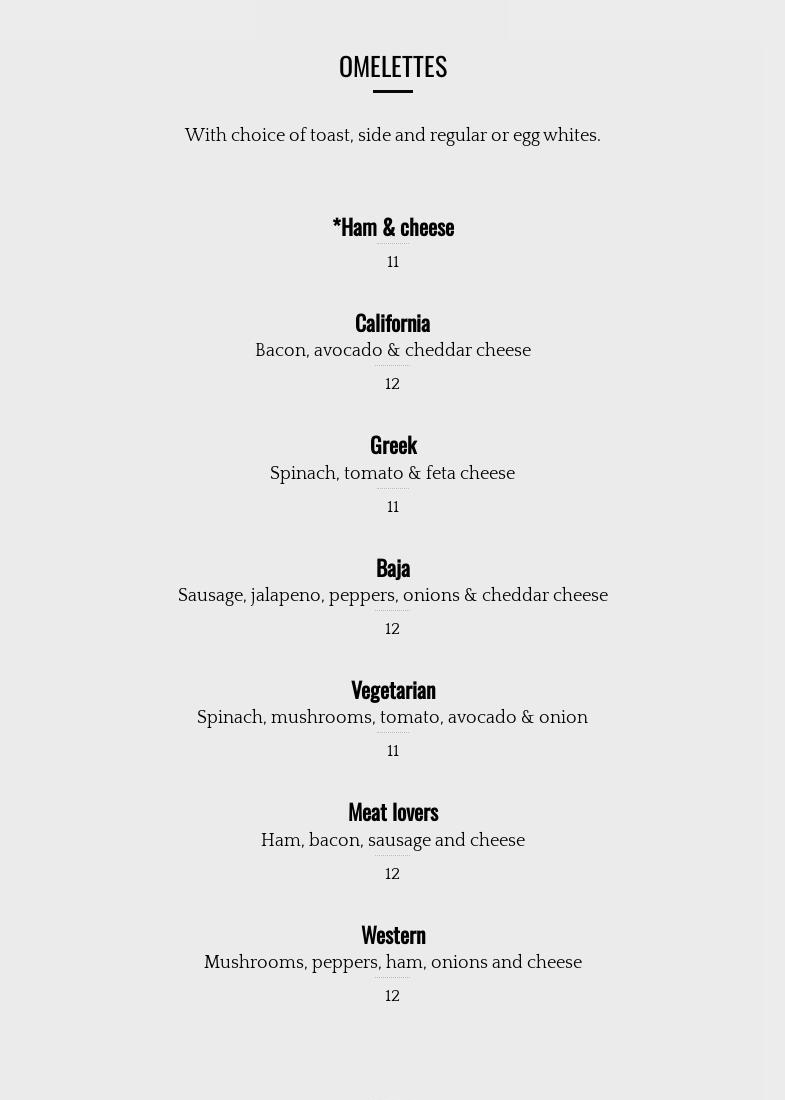 OMELETTES

With choice of toast, side and regular or egg whites.

*Ham & cheese

11

California

Bacon, avocado & cheddar cheese

12

Greek

Spinach, tomato & feta cheese

11

Baja

Sausage, jalapeno, peppers, onions & cheddar cheese

12

Vegetarian

Spinach, mushrooms, tomato, avocado & onion

11

Meat lovers

Ham, bacon, sausage and cheese

12

Western

Mushrooms, peppers, ham, onions and cheese

12